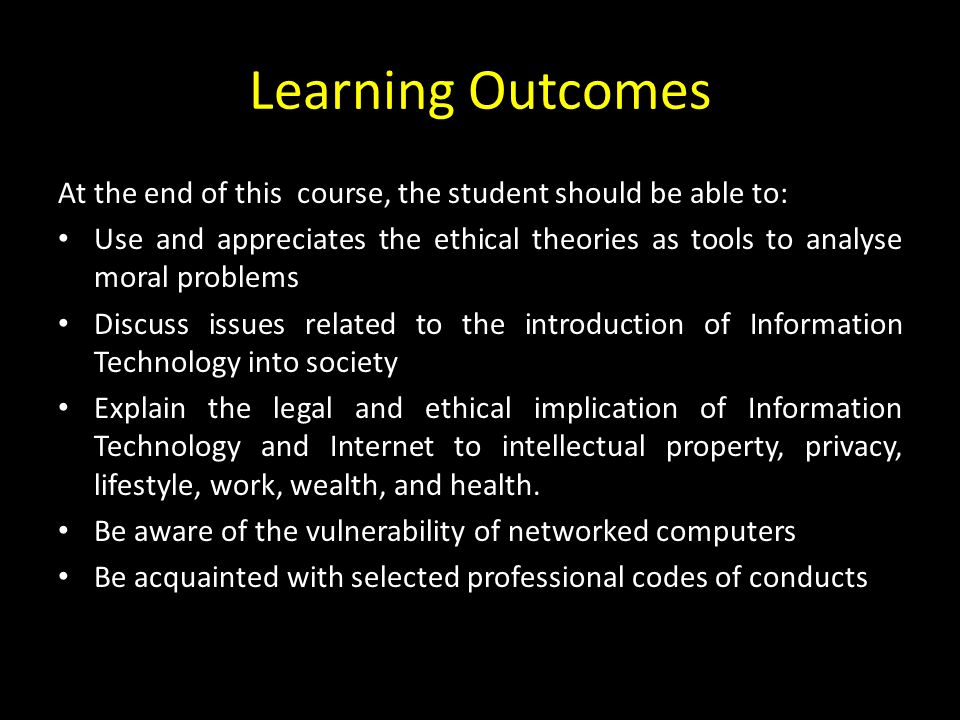 Learning Outcomes

At the end of this course, the student should be able to:

• Use and appreciates the ethical theories as tools to analyse moral problems
• Discuss issues related to the introduction of Information Technology into society
• Explain the legal and ethical implication of Information Technology and Internet to intellectual property, privacy, lifestyle, work, wealth, and health.
• Be aware of the vulnerability of networked computers
• Be acquainted with selected professional codes of conducts